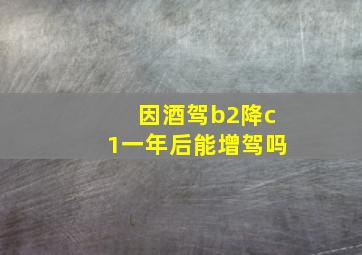 因酒驾b2降c1一年后能增驾吗